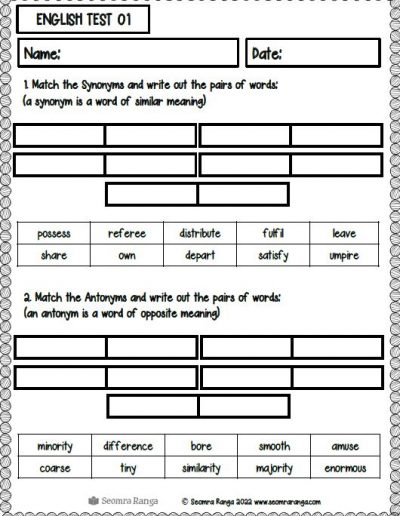 ENGLISH TEST 01

Name:

Date:

1. Match the Synonyms and write out the pairs of words:
(a synonym is a word of similar meaning)

| possess | referee | distribute | fulfil | leave |
|---|---|---|---|---|
| share | own | depart | satisfy | umpire |

2. Match the Antonyms and write out the pairs of words:
(an antonym is a word of opposite meaning)

| minority | difference | bore | smooth | amuse |
|---|---|---|---|---|
| coarse | tiny | similarity | majority | enormous |

Seomra Ranga

© Seomra Ranga 2022 www.seomraranga.com